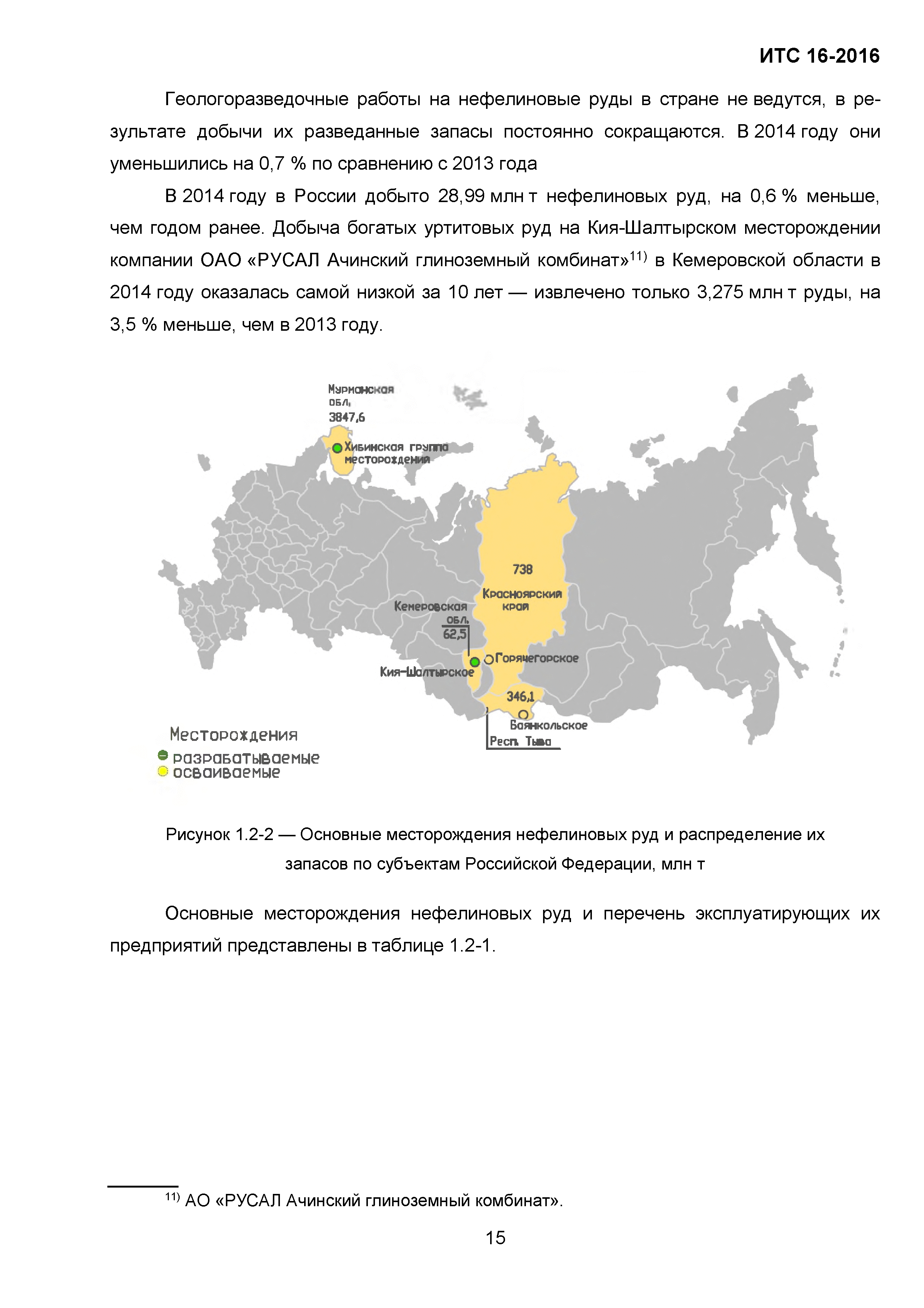 ИТС 16-2016

Геологоразведочные работы на нефелиновые руды в стране не ведутся, в результате добычи их разведанные запасы постоянно сокращаются. В 2014 году они уменьшились на 0,7 % по сравнению с 2013 года

В 2014 году в России добыто 28,99 млн т нефелиновых руд, на 0,6 % меньше, чем годом ранее. Добыча богатых уртитовых руд на Кия-Шалтырском месторождении компании ОАО «РУСАЛ Ачинский глиноземный комбинат»$^{11)}$ в Кемеровской области в 2014 году оказалась самой низкой за 10 лет — извлечено только 3,275 млн т руды, на 3,5 % меньше, чем в 2013 году.

Мурманская обл. 3847,6
Хибинская группа месторождений
738
Красноярский край
Кемеровская обл. 62,5
Горячегорское
Кия-Шалтырское
346,1
Баянкольское
Респ. Тыва
Месторождения
разрабатываемые
осваиваемые

Рисунок 1.2-2 — Основные месторождения нефелиновых руд и распределение их запасов по субъектам Российской Федерации, млн т

Основные месторождения нефелиновых руд и перечень эксплуатирующих их предприятий представлены в таблице 1.2-1.

$^{11)}$ АО «РУСАЛ Ачинский глиноземный комбинат».

15